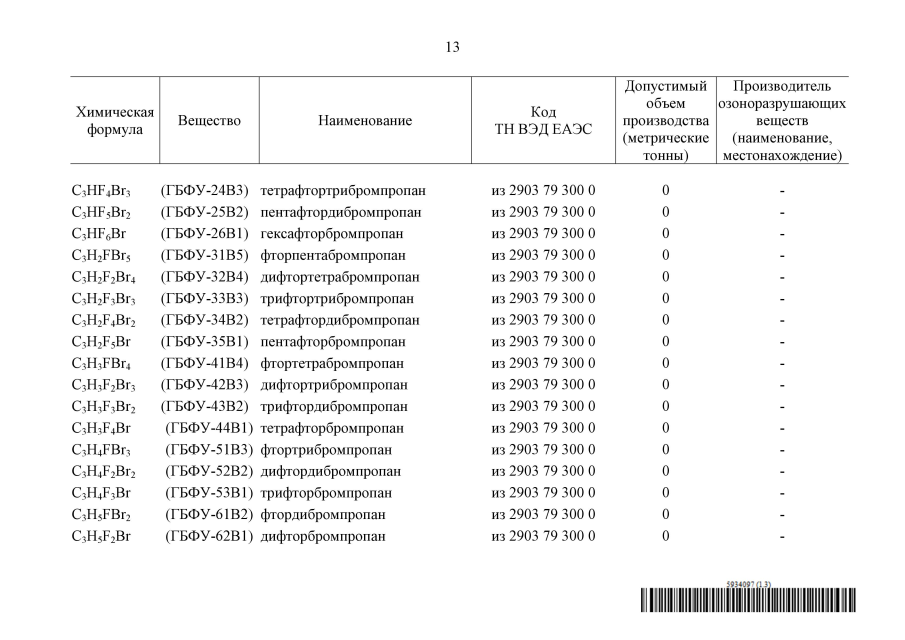 13

| Химическая формула | Вещество | Наименование | Код ТН ВЭД ЕАЭС | Допустимый объем производства (метрические тонны) | Производитель озоноразрушающих веществ (наименование, местонахождение) |
|---|---|---|---|---|---|
| $C_3HF_4Br_3$ | (ГБФУ-24В3) | тетрафтортрибромпропан | из 2903 79 300 0 | 0 | - |
| $C_3HF_5Br_2$ | (ГБФУ-25В2) | пентафтордибромпропан | из 2903 79 300 0 | 0 | - |
| $C_3HF_6Br$ | (ГБФУ-26В1) | гексафторбромпропан | из 2903 79 300 0 | 0 | - |
| $C_3H_2FBr_5$ | (ГБФУ-31В5) | фторпентабромпропан | из 2903 79 300 0 | 0 | - |
| $C_3H_2F_2Br_4$ | (ГБФУ-32В4) | дифтортетрабромпропан | из 2903 79 300 0 | 0 | - |
| $C_3H_2F_3Br_3$ | (ГБФУ-33В3) | трифтортрибромпропан | из 2903 79 300 0 | 0 | - |
| $C_3H_2F_4Br_2$ | (ГБФУ-34В2) | тетрафтордибромпропан | из 2903 79 300 0 | 0 | - |
| $C_3H_2F_5Br$ | (ГБФУ-35В1) | пентафторбромпропан | из 2903 79 300 0 | 0 | - |
| $C_3H_3FBr_4$ | (ГБФУ-41В4) | фтортетрабромпропан | из 2903 79 300 0 | 0 | - |
| $C_3H_3F_2Br_3$ | (ГБФУ-42В3) | дифтортрибромпропан | из 2903 79 300 0 | 0 | - |
| $C_3H_3F_3Br_2$ | (ГБФУ-43В2) | трифтордибромпропан | из 2903 79 300 0 | 0 | - |
| $C_3H_3F_4Br$ | (ГБФУ-44В1) | тетрафторбромпропан | из 2903 79 300 0 | 0 | - |
| $C_3H_4FBr_3$ | (ГБФУ-51В3) | фтортрибромпропан | из 2903 79 300 0 | 0 | - |
| $C_3H_4F_2Br_2$ | (ГБФУ-52В2) | дифтордибромпропан | из 2903 79 300 0 | 0 | - |
| $C_3H_4F_3Br$ | (ГБФУ-53В1) | трифторбромпропан | из 2903 79 300 0 | 0 | - |
| $C_3H_5FBr_2$ | (ГБФУ-61В2) | фтордибромпропан | из 2903 79 300 0 | 0 | - |
| $C_3H_5F_2Br$ | (ГБФУ-62В1) | дифторбромпропан | из 2903 79 300 0 | 0 | - |

5934097 (1.3)